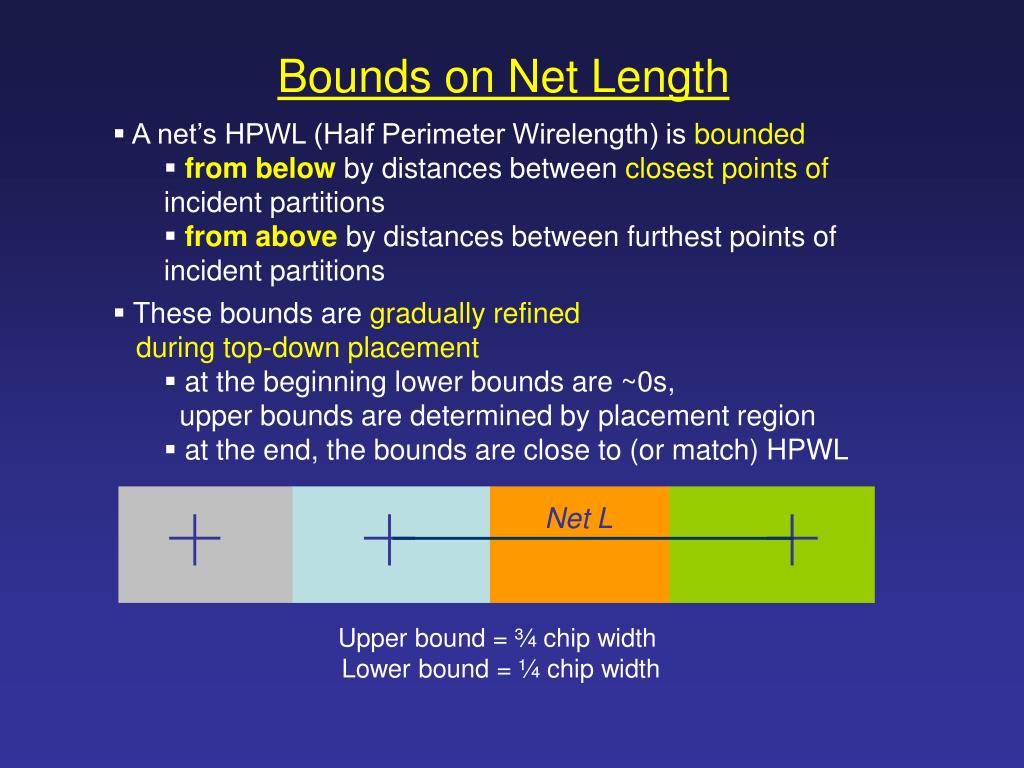 Bounds on Net Length

▪ A net's HPWL (Half Perimeter Wirelength) is bounded
▪ from below by distances between closest points of incident partitions
▪ from above by distances between furthest points of incident partitions

▪ These bounds are gradually refined during top-down placement
▪ at the beginning lower bounds are ~0s, upper bounds are determined by placement region
▪ at the end, the bounds are close to (or match) HPWL

Net L

Upper bound = ¾ chip width
Lower bound = ¼ chip width